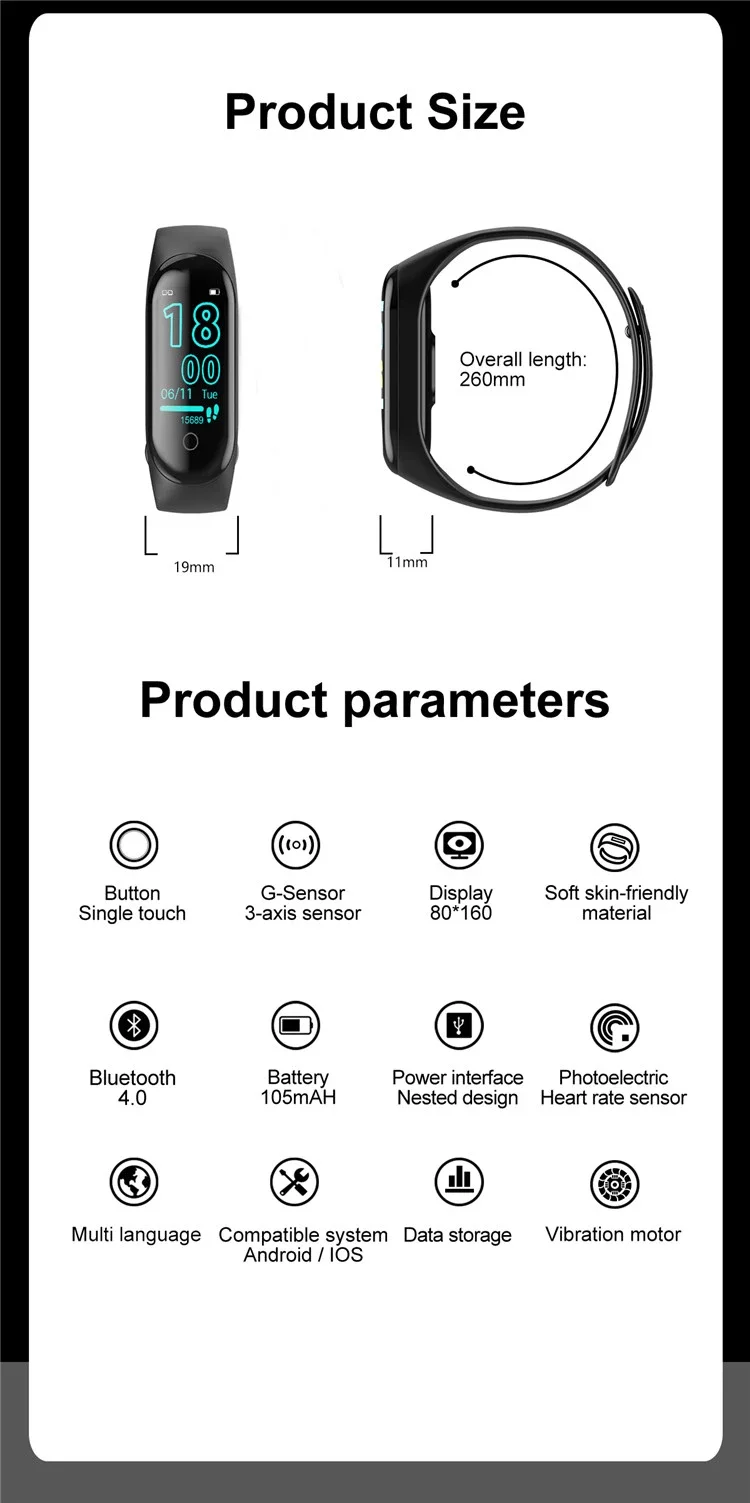 Product Size

18
00
06/11 Tue
15689

Overall length:
260mm

19mm

11mm

Product parameters

Button
Single touch

G-Sensor
3-axis sensor

Display
80*160

Soft skin-friendly
material

Bluetooth
4.0

Battery
105mAH

Power interface
Nested design

Photoelectric
Heart rate sensor

Multi language

Compatible system
Android / IOS

Data storage

Vibration motor